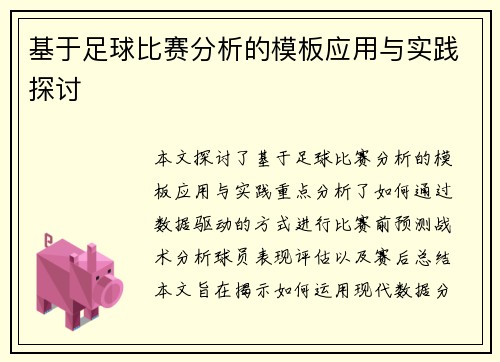 基于足球比赛分析的模板应用与实践探讨

本文探讨了基于足球比赛分析的模板应用与实践重点分析了如何通过数据驱动的方式进行比赛前预测战术分析球员表现评估以及赛后总结本文旨在揭示如何运用现代数据分